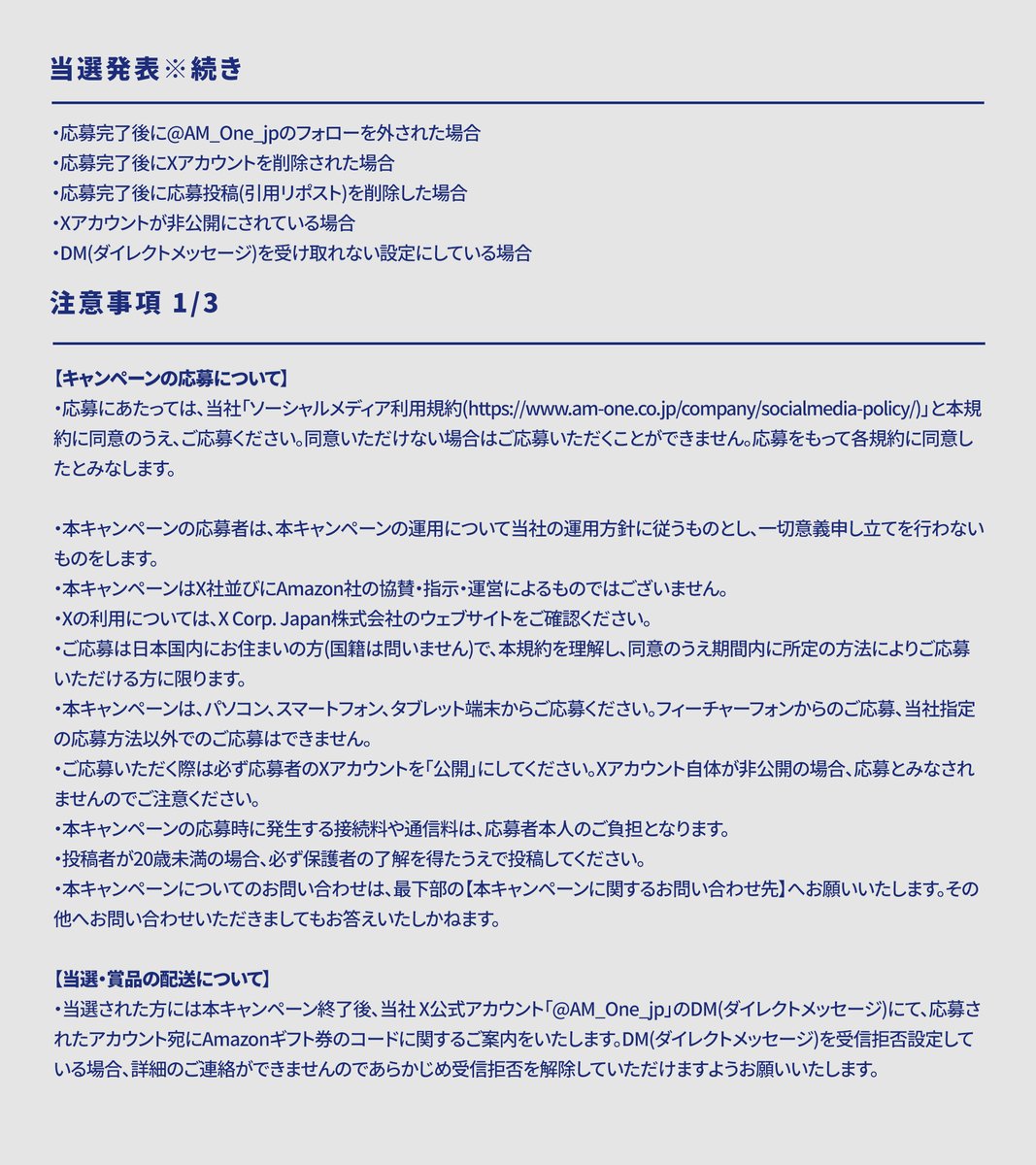 当選発表※続き

・応募完了後に@AM_One_jpのフォローを外された場合
・応募完了後にXアカウントを削除された場合
・応募完了後に応募投稿(引用リポスト)を削除した場合
・Xアカウントが非公開にされている場合
・DM(ダイレクトメッセージ)を受け取れない設定にしている場合

注意事項 1/3

【キャンペーンの応募について】
・応募にあたっては、当社「ソーシャルメディア利用規約(https://www.am-one.co.jp/company/socialmedia-policy/)」と本規約に同意のうえ、ご応募ください。同意いただけない場合はご応募いただくことができません。応募をもって各規約に同意したとみなします。

・本キャンペーンの応募者は、本キャンペーンの運用について当社の運用方針に従うものとし、一切意義申し立てを行わないものをします。
・本キャンペーンはX社並びにAmazon社の協賛・指示・運営によるものではございません。
・Xの利用については、X Corp. Japan株式会社のウェブサイトをご確認ください。
・ご応募は日本国内にお住まいの方(国籍は問いません)で、本規約を理解し、同意のうえ期間内に所定の方法によりご応募いただける方に限ります。
・本キャンペーンは、パソコン、スマートフォン、タブレット端末からご応募ください。フィーチャーフォンからのご応募、当社指定の応募方法以外でのご応募はできません。
・ご応募いただく際は必ず応募者のXアカウントを「公開」にしてください。Xアカウント自体が非公開の場合、応募とみなされませんのでご注意ください。
・本キャンペーンの応募時に発生する接続料や通信料は、応募者本人のご負担となります。
・投稿者が20歳未満の場合、必ず保護者の了解を得たうえで投稿してください。
・本キャンペーンについてのお問い合わせは、最下部の【本キャンペーンに関するお問い合わせ先】へお願いいたします。その他へお問い合わせいただきましてもお答えいたしかねます。

【当選・賞品の配送について】
・当選された方には本キャンペーン終了後、当社 X公式アカウント「@AM_One_jp」のDM(ダイレクトメッセージ)にて、応募されたアカウント宛にAmazonギフト券のコードに関するご案内をいたします。DM(ダイレクトメッセージ)を受信拒否設定している場合、詳細のご連絡ができませんのであらかじめ受信拒否を解除していただけますようお願いいたします。